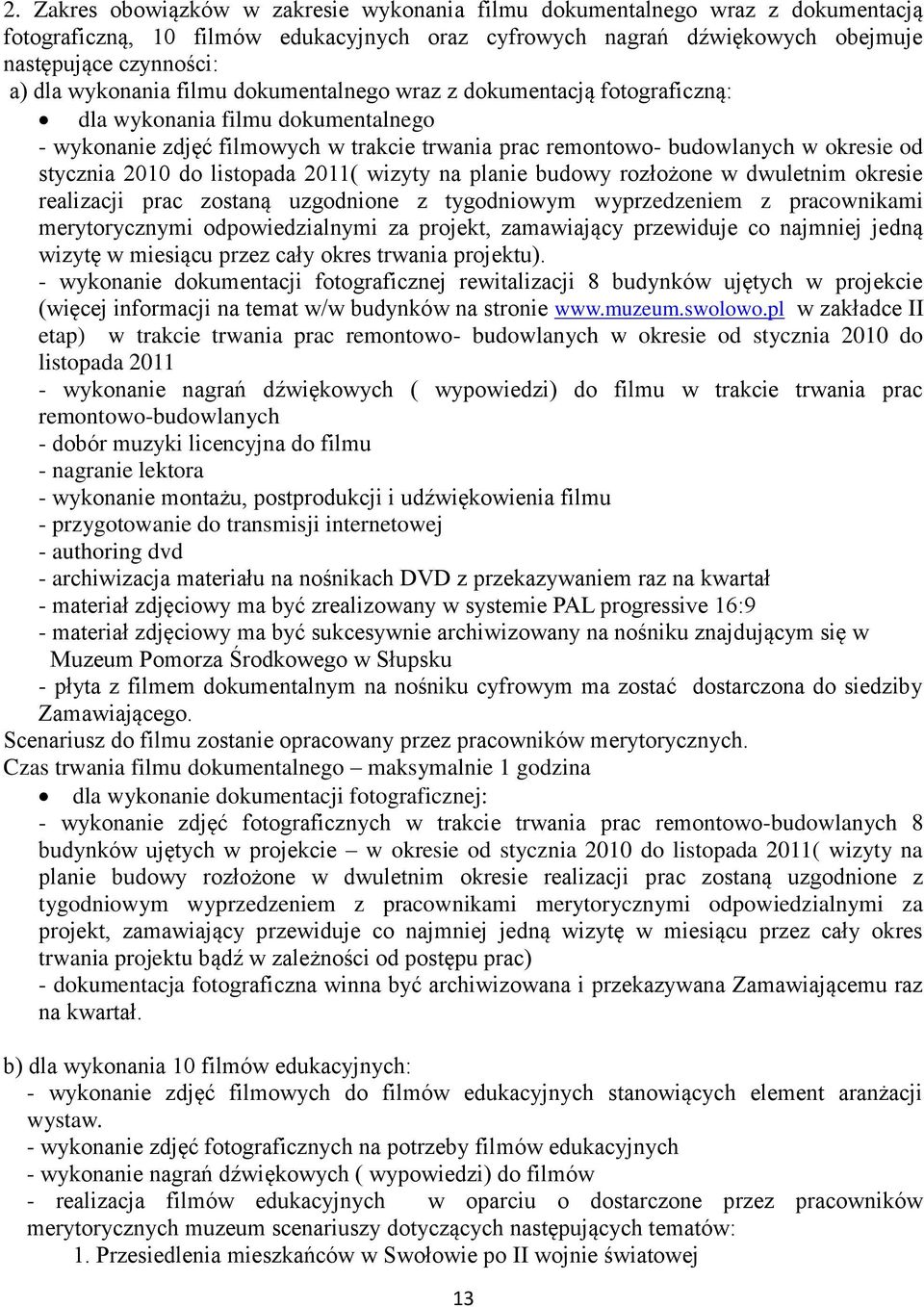 2. Zakres obowiązków w zakresie wykonania filmu dokumentalnego wraz z dokumentacją fotograficzną, 10 filmów edukacyjnych oraz cyfrowych nagrań dźwiękowych obejmuje następujące czynności:
a) dla wykonania filmu dokumentalnego wraz z dokumentacją fotograficzną:
• dla wykonania filmu dokumentalnego
- wykonanie zdjęć filmowych w trakcie trwania prac remontowo- budowlanych w okresie od stycznia 2010 do listopada 2011( wizyty na planie budowy rozłożone w dwuletnim okresie realizacji prac zostaną uzgodnione z tygodniowym wyprzedzeniem z pracownikami merytorycznymi odpowiedzialnymi za projekt, zamawiający przewiduje co najmniej jedną wizytę w miesiącu przez cały okres trwania projektu).
- wykonanie dokumentacji fotograficznej rewitalizacji 8 budynków ujętych w projekcie (więcej informacji na temat w/w budynków na stronie www.muzeum.swolowo.pl w zakładce II etap) w trakcie trwania prac remontowo- budowlanych w okresie od stycznia 2010 do listopada 2011
- wykonanie nagrań dźwiękowych ( wypowiedzi) do filmu w trakcie trwania prac remontowo-budowlanych
- dobór muzyki licencyjna do filmu
- nagranie lektora
- wykonanie montażu, postprodukcji i udźwiękowienia filmu
- przygotowanie do transmisji internetowej
- authoring dvd
- archiwizacja materiału na nośnikach DVD z przekazywaniem raz na kwartał
- materiał zdjęciowy ma być zrealizowany w systemie PAL progressive 16:9
- materiał zdjęciowy ma być sukcesywnie archiwizowany na nośniku znajdującym się w Muzeum Pomorza Środkowego w Słupsku
- płyta z filmem dokumentalnym na nośniku cyfrowym ma zostać dostarczona do siedziby Zamawiającego.
Scenariusz do filmu zostanie opracowany przez pracowników merytorycznych.
Czas trwania filmu dokumentalnego – maksymalnie 1 godzina
• dla wykonanie dokumentacji fotograficznej:
- wykonanie zdjęć fotograficznych w trakcie trwania prac remontowo-budowlanych 8 budynków ujętych w projekcie – w okresie od stycznia 2010 do listopada 2011( wizyty na planie budowy rozłożone w dwuletnim okresie realizacji prac zostaną uzgodnione z tygodniowym wyprzedzeniem z pracownikami merytorycznymi odpowiedzialnymi za projekt, zamawiający przewiduje co najmniej jedną wizytę w miesiącu przez cały okres trwania projektu bądź w zależności od postępu prac)
- dokumentacja fotograficzna winna być archiwizowana i przekazywana Zamawiającemu raz na kwartał.

b) dla wykonania 10 filmów edukacyjnych:
- wykonanie zdjęć filmowych do filmów edukacyjnych stanowiących element aranżacji wystaw.
- wykonanie zdjęć fotograficznych na potrzeby filmów edukacyjnych
- wykonanie nagrań dźwiękowych ( wypowiedzi) do filmów
- realizacja filmów edukacyjnych w oparciu o dostarczone przez pracowników merytorycznych muzeum scenariuszy dotyczących następujących tematów:
1. Przesiedlenia mieszkańców w Swołowie po II wojnie światowej

13